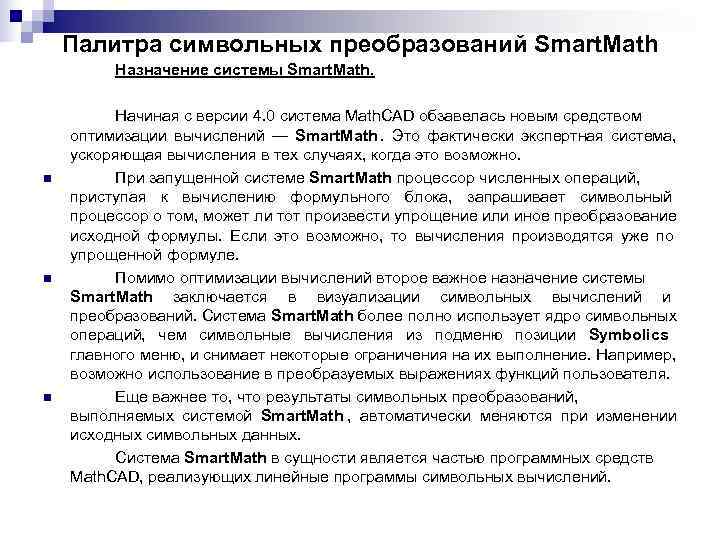 Палитра символьных преобразований SmartMath

Назначение системы SmartMath.

Начиная с версии 4.0 система MathCAD обзавелась новым средством оптимизации вычислений — SmartMath. Это фактически экспертная система, ускоряющая вычисления в тех случаях, когда это возможно.

При запущенной системе SmartMath процессор численных операций, приступая к вычислению формульного блока, запрашивает символьный процессор о том, может ли тот произвести упрощение или иное преобразование исходной формулы. Если это возможно, то вычисления производятся уже по упрощенной формуле.

Помимо оптимизации вычислений второе важное назначение системы SmartMath заключается в визуализации символьных вычислений и преобразований. Система SmartMath более полно использует ядро символьных операций, чем символьные вычисления из подменю позиции Symbolics главного меню, и снимает некоторые ограничения на их выполнение. Например, возможно использование в преобразуемых выражениях функций пользователя.

Еще важнее то, что результаты символьных преобразований, выполняемых системой SmartMath, автоматически меняются при изменении исходных символьных данных.

Система SmartMath в сущности является частью программных средств MathCAD, реализующих линейные программы символьных вычислений.